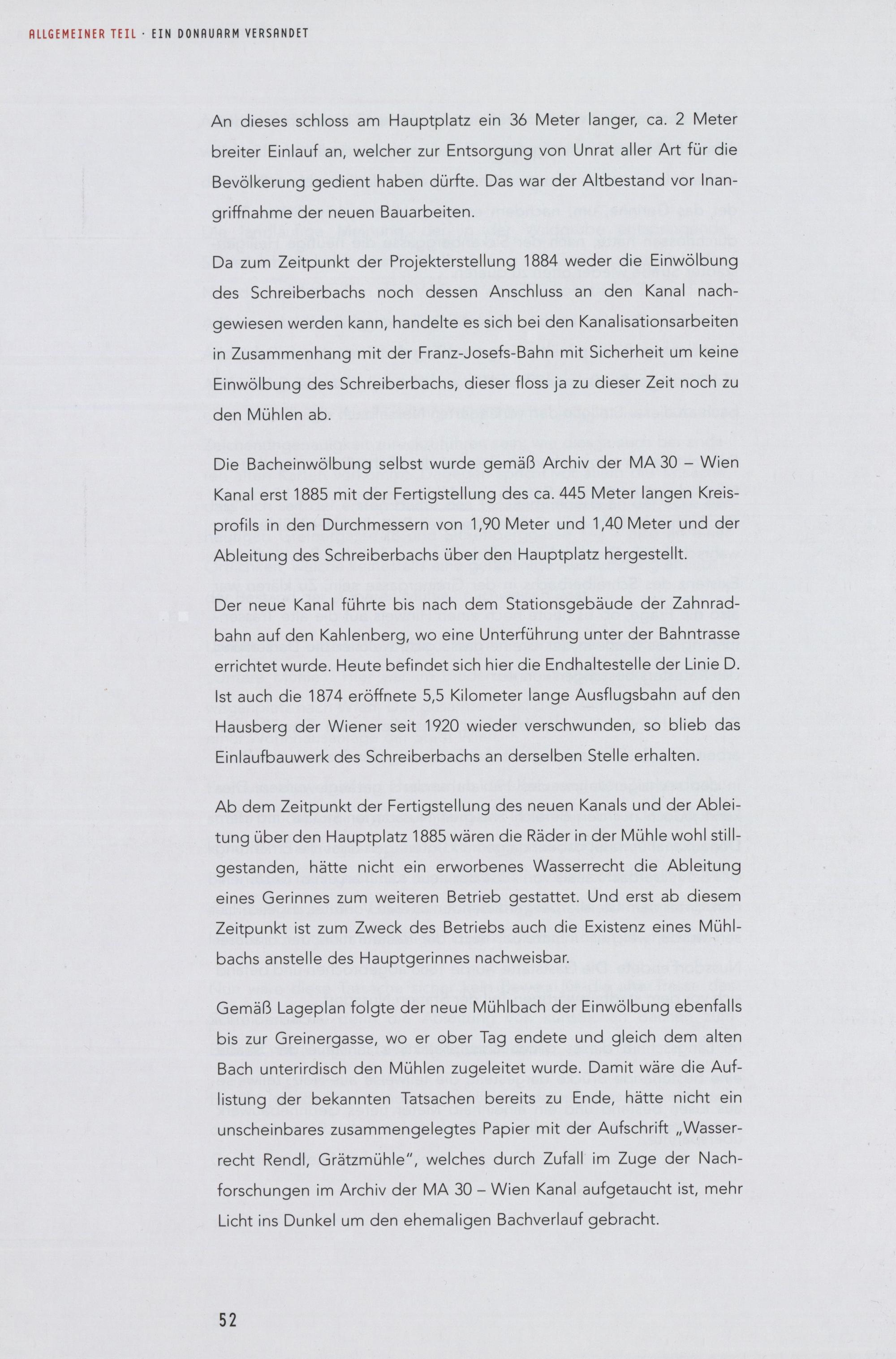 ALLGEMEINER TEIL · EIN DONAUARM VERSANDET

An dieses schloss am Hauptplatz ein 36 Meter langer, ca. 2 Meter breiter Einlauf an, welcher zur Entsorgung von Unrat aller Art für die Bevölkerung gedient haben dürfte. Das war der Altbestand vor Inangriffnahme der neuen Bauarbeiten.

Da zum Zeitpunkt der Projekterstellung 1884 weder die Einwölbung des Schreiberbachs noch dessen Anschluss an den Kanal nachgewiesen werden kann, handelte es sich bei den Kanalisationsarbeiten in Zusammenhang mit der Franz-Josefs-Bahn mit Sicherheit um keine Einwölbung des Schreiberbachs, dieser floss ja zu dieser Zeit noch zu den Mühlen ab.

Die Bacheinwölbung selbst wurde gemäß Archiv der MA 30 – Wien Kanal erst 1885 mit der Fertigstellung des ca. 445 Meter langen Kreisprofils in den Durchmessern von 1,90 Meter und 1,40 Meter und der Ableitung des Schreiberbachs über den Hauptplatz hergestellt.

Der neue Kanal führte bis nach dem Stationsgebäude der Zahnradbahn auf den Kahlenberg, wo eine Unterführung unter der Bahntrasse errichtet wurde. Heute befindet sich hier die Endhaltestelle der Linie D. Ist auch die 1874 eröffnete 5,5 Kilometer lange Ausflugsbahn auf den Hausberg der Wiener seit 1920 wieder verschwunden, so blieb das Einlaufbauwerk des Schreiberbachs an derselben Stelle erhalten.

Ab dem Zeitpunkt der Fertigstellung des neuen Kanals und der Ableitung über den Hauptplatz 1885 wären die Räder in der Mühle wohl stillgestanden, hätte nicht ein erworbenes Wasserrecht die Ableitung eines Gerinnes zum weiteren Betrieb gestattet. Und erst ab diesem Zeitpunkt ist zum Zweck des Betriebs auch die Existenz eines Mühlbachs anstelle des Hauptgerinnes nachweisbar.

Gemäß Lageplan folgte der neue Mühlbach der Einwölbung ebenfalls bis zur Greinergasse, wo er ober Tag endete und gleich dem alten Bach unterirdisch den Mühlen zugeleitet wurde. Damit wäre die Auflistung der bekannten Tatsachen bereits zu Ende, hätte nicht ein unscheinbares zusammengelegtes Papier mit der Aufschrift „Wasserrecht Rendl, Grätzmühle", welches durch Zufall im Zuge der Nachforschungen im Archiv der MA 30 – Wien Kanal aufgetaucht ist, mehr Licht ins Dunkel um den ehemaligen Bachverlauf gebracht.

52